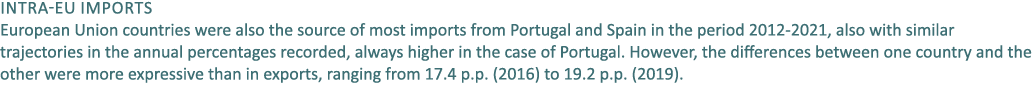 INTRA-EU IMPORTS
European Union countries were also the source of most imports from Portugal and Spain in the period 2012-2021, also with similar trajectories in the annual percentages recorded, always higher in the case of Portugal. However, the differences between one country and the other were more expressive than in exports, ranging from 17.4 p.p. (2016) to 19.2 p.p. (2019).